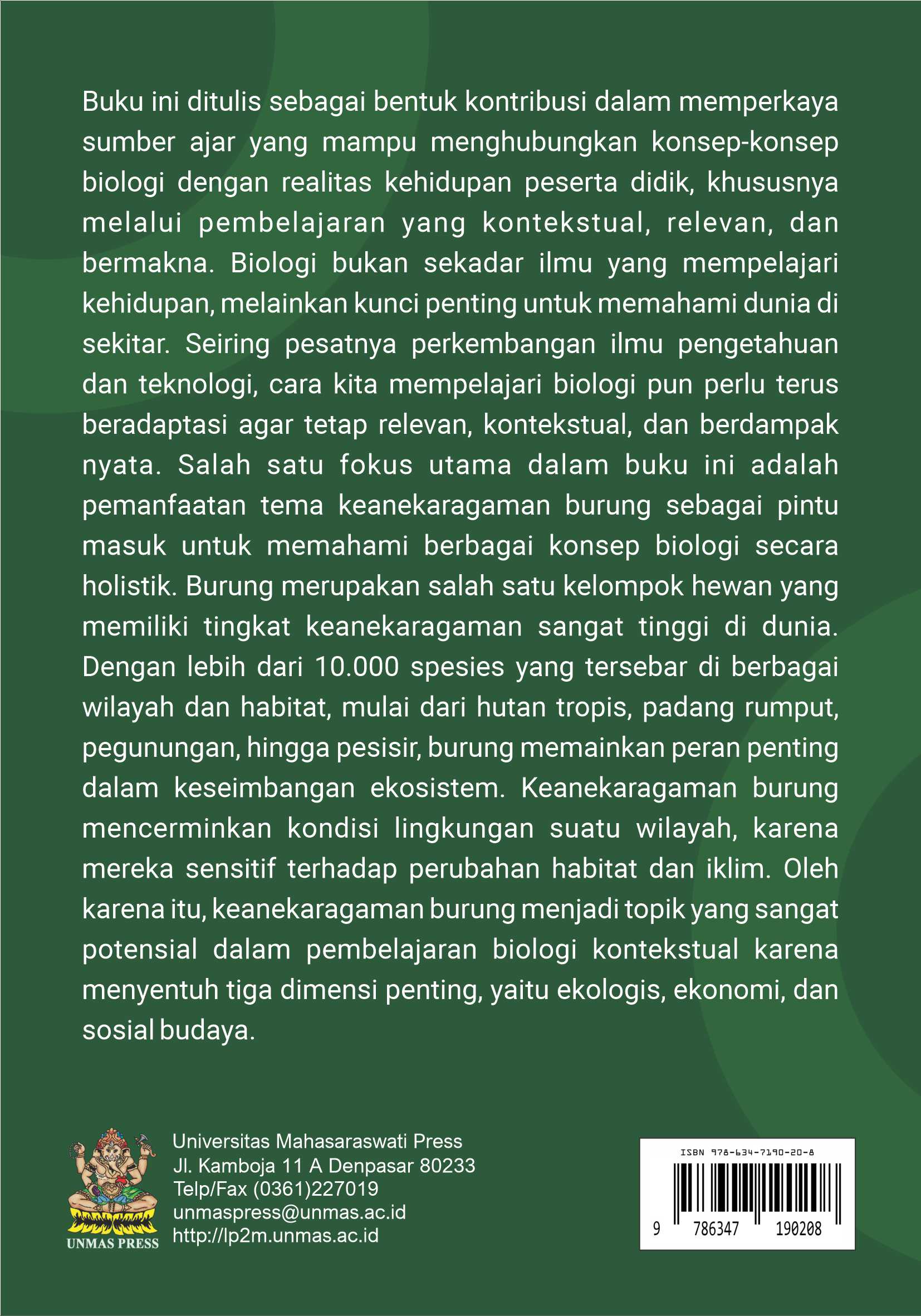 Buku ini ditulis sebagai bentuk kontribusi dalam memperkaya sumber ajar yang mampu menghubungkan konsep-konsep biologi dengan realitas kehidupan peserta didik, khususnya melalui pembelajaran yang kontekstual, relevan, dan bermakna. Biologi bukan sekadar ilmu yang mempelajari kehidupan, melainkan kunci penting untuk memahami dunia di sekitar. Seiring pesatnya perkembangan ilmu pengetahuan dan teknologi, cara kita mempelajari biologi pun perlu terus beradaptasi agar tetap relevan, kontekstual, dan berdampak nyata. Salah satu fokus utama dalam buku ini adalah pemanfaatan tema keanekaragaman burung sebagai pintu masuk untuk memahami berbagai konsep biologi secara holistik. Burung merupakan salah satu kelompok hewan yang memiliki tingkat keanekaragaman sangat tinggi di dunia. Dengan lebih dari 10.000 spesies yang tersebar di berbagai wilayah dan habitat, mulai dari hutan tropis, padang rumput, pegunungan, hingga pesisir, burung memainkan peran penting dalam keseimbangan ekosistem. Keanekaragaman burung mencerminkan kondisi lingkungan suatu wilayah, karena mereka sensitif terhadap perubahan habitat dan iklim. Oleh karena itu, keanekaragaman burung menjadi topik yang sangat potensial dalam pembelajaran biologi kontekstual karena menyentuh tiga dimensi penting, yaitu ekologis, ekonomi, dan sosial budaya.

UNMAS PRESS

Universitas Mahasaraswati Press
Jl. Kamboja 11 A Denpasar 80233
Telp/Fax (0361)227019
unmaspress@unmas.ac.id
http://lp2m.unmas.ac.id

ISBN 978-634-7190-20-8
9 786347 190208